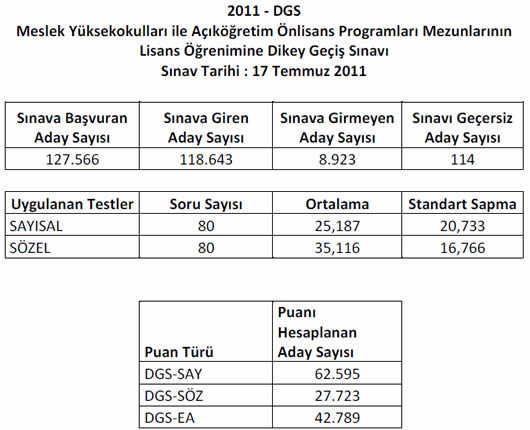 2011 - DGS
Meslek Yüksekokulları ile Açıköğretim Önlisans Programları Mezunlarının Lisans Öğrenimine Dikey Geçiş Sınavı
Sınav Tarihi : 17 Temmuz 2011

| Sınava Başvuran Aday Sayısı | Sınava Giren Aday Sayısı | Sınava Girmeyen Aday Sayısı | Sınavı Geçersiz Aday Sayısı |
|---|---|---|---|
| 127.566 | 118.643 | 8.923 | 114 |

| Uygulanan Testler | Soru Sayısı | Ortalama | Standart Sapma |
|---|---|---|---|
| SAYISAL | 80 | 25,187 | 20,733 |
| SÖZEL | 80 | 35,116 | 16,766 |

| Puan Türü | Puanı Hesaplanan Aday Sayısı |
|---|---|
| DGS-SAY | 62.595 |
| DGS-SÖZ | 27.723 |
| DGS-EA | 42.789 |